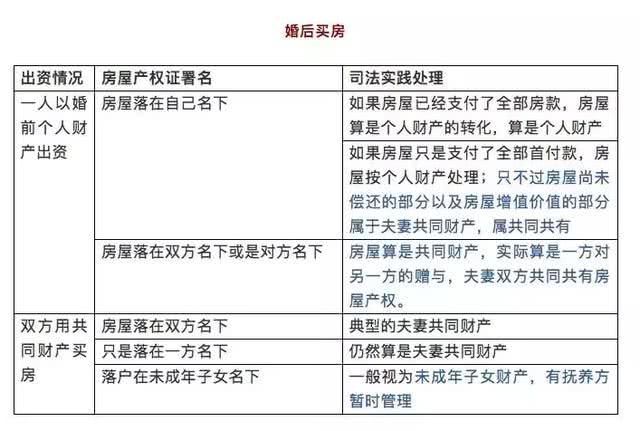 婚后买房

| 出资情况 | 房屋产权证署名 | 司法实践处理 |
|---|---|---|
| 一人以婚前个人财产出资 | 房屋落在自己名下 | 如果房屋已经支付了全部房款，房屋算是个人财产的转化，算是个人财产 |
| | | 如果房屋只是支付了全部首付款，房屋按个人财产处理；只不过房屋尚未偿还的部分以及房屋增值价值的部分属于夫妻共同财产，属共同共有 |
| | 房屋落在双方名下或是对方名下 | 房屋算是共同财产，实际算是一方对另一方的赠与，夫妻双方共同共有房屋产权。 |
| 双方用共同财产买房 | 房屋落在双方名下 | 典型的夫妻共同财产 |
| | 只是落在一方名下 | 仍然算是夫妻共同财产 |
| | 落户在未成年子女名下 | 一般视为未成年子女财产，有抚养方暂时管理 |